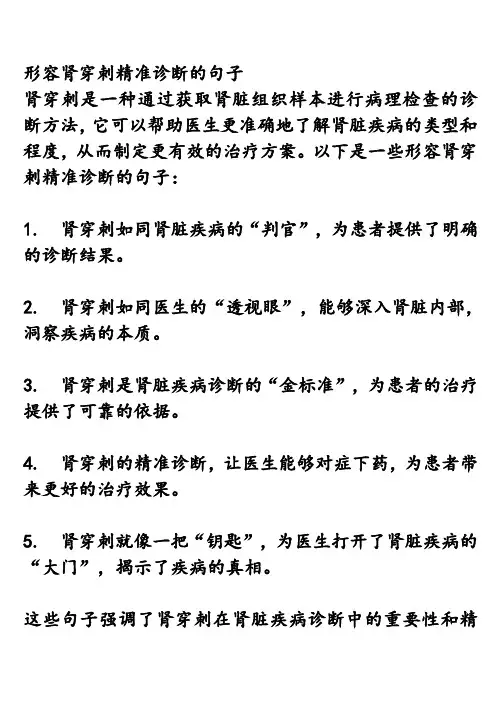 形容肾穿刺精准诊断的句子
肾穿刺是一种通过获取肾脏组织样本进行病理检查的诊断方法，它可以帮助医生更准确地了解肾脏疾病的类型和程度，从而制定更有效的治疗方案。以下是一些形容肾穿刺精准诊断的句子：

1. 肾穿刺如同肾脏疾病的“判官”，为患者提供了明确的诊断结果。

2. 肾穿刺如同医生的“透视眼”，能够深入肾脏内部，洞察疾病的本质。

3. 肾穿刺是肾脏疾病诊断的“金标准”，为患者的治疗提供了可靠的依据。

4. 肾穿刺的精准诊断，让医生能够对症下药，为患者带来更好的治疗效果。

5. 肾穿刺就像一把“钥匙”，为医生打开了肾脏疾病的“大门”，揭示了疾病的真相。

这些句子强调了肾穿刺在肾脏疾病诊断中的重要性和精